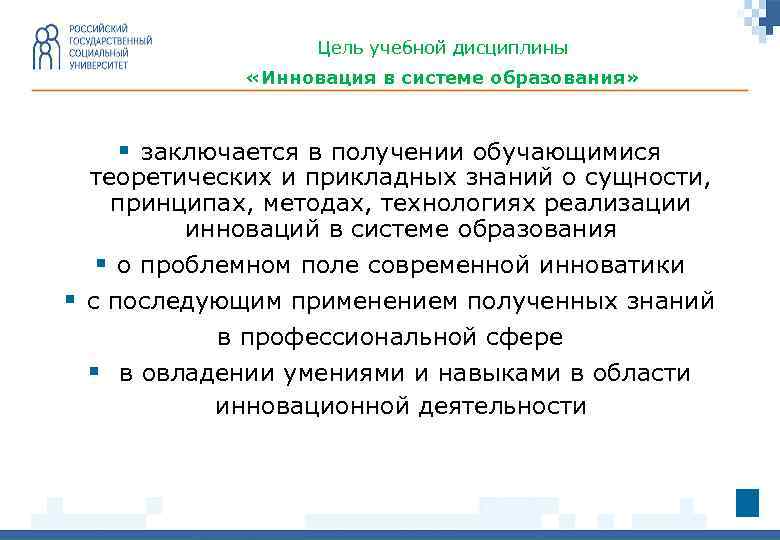 РОССИЙСКИЙ ГОСУДАРСТВЕННЫЙ СОЦИАЛЬНЫЙ УНИВЕРСИТЕТ

Цель учебной дисциплины
«Инновация в системе образования»

▪ заключается в получении обучающимися теоретических и прикладных знаний о сущности, принципах, методах, технологиях реализации инноваций в системе образования

▪ о проблемном поле современной инноватики

▪ с последующим применением полученных знаний в профессиональной сфере

▪ в овладении умениями и навыками в области инновационной деятельности